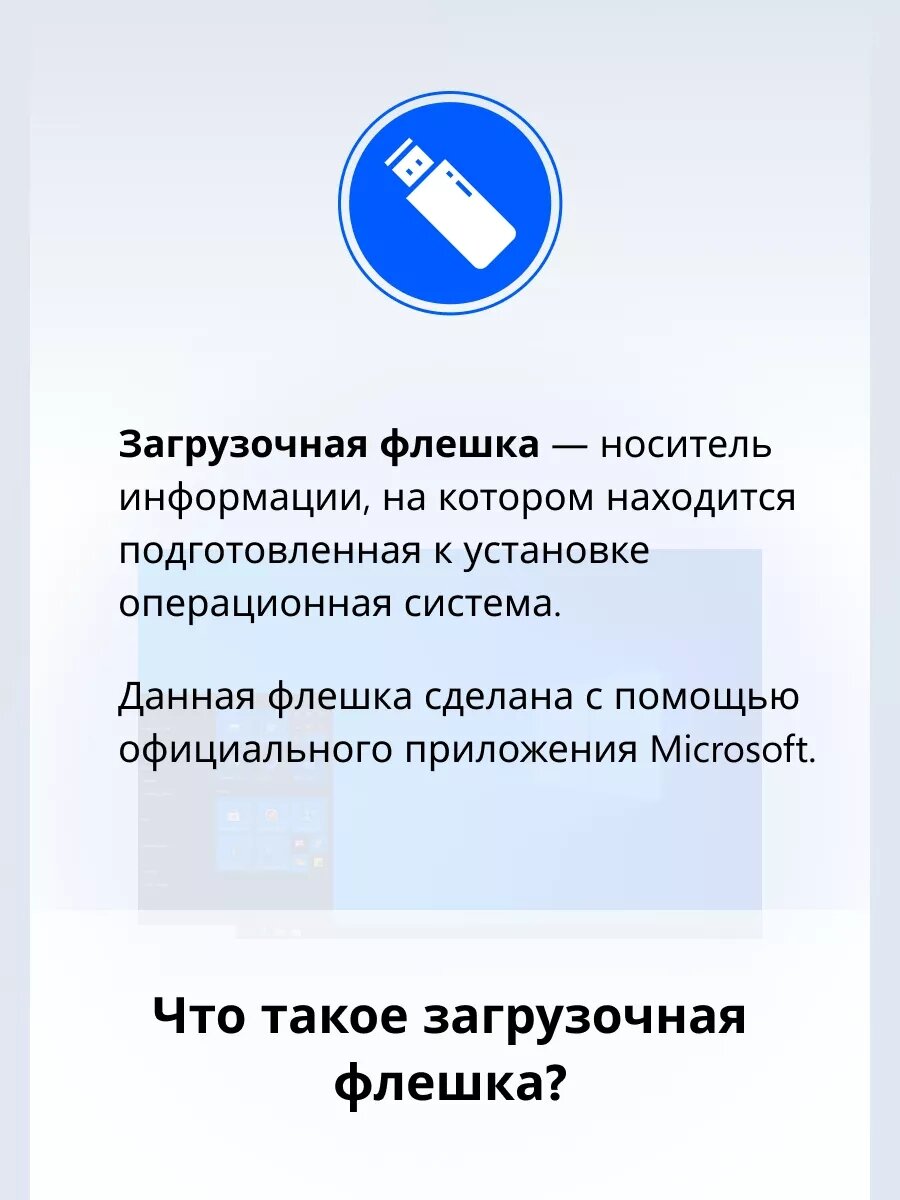 Загрузочная флешка — носитель информации, на котором находится подготовленная к установке операционная система.

Данная флешка сделана с помощью официального приложения Microsoft.

Что такое загрузочная флешка?